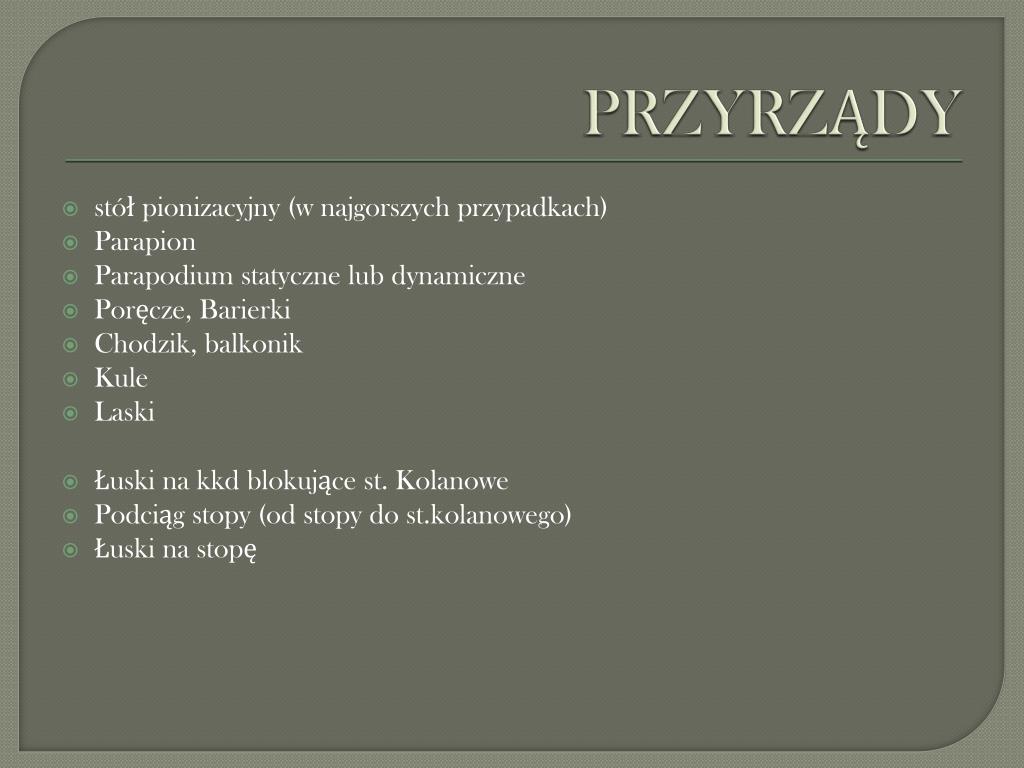 PRZYRZĄDY

stół pionizacyjny (w najgorszych przypadkach)
Parapion
Parapodium statyczne lub dynamiczne
Poręcze, Barierki
Chodzik, balkonik
Kule
Laski

Łuski na kkd blokujące st. Kolanowe
Podciąg stopy (od stopy do st.kolanowego)
Łuski na stopę